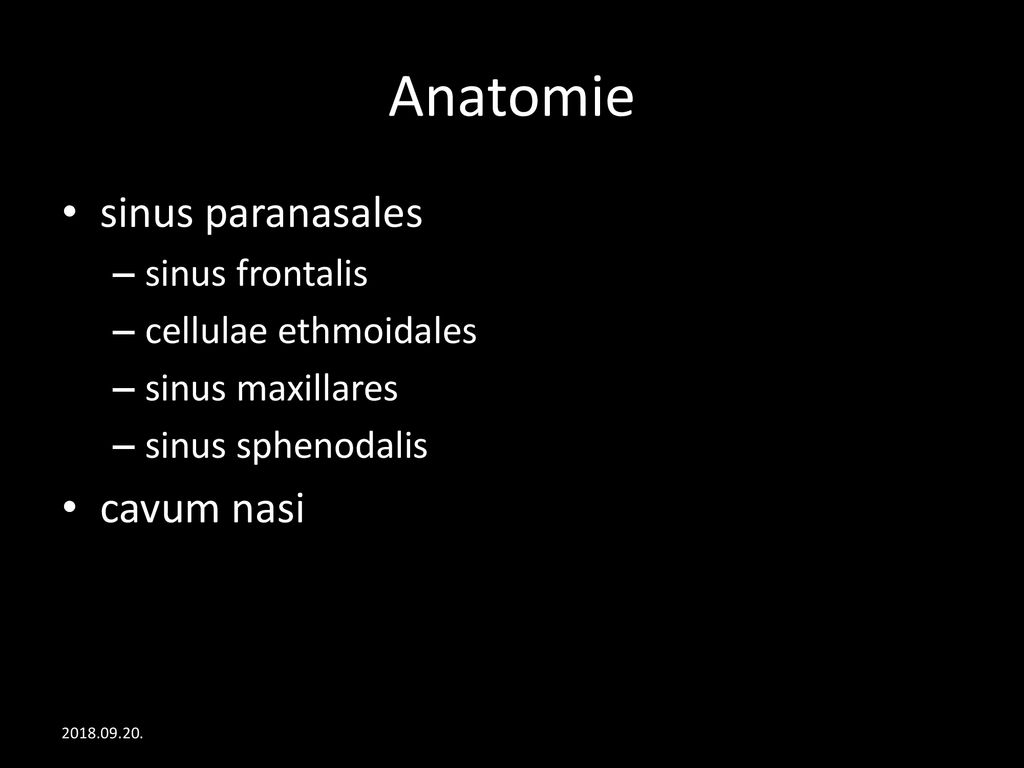 Anatomie

• sinus paranasales
– sinus frontalis
– cellulae ethmoidales
– sinus maxillares
– sinus sphenodalis
• cavum nasi

2018.09.20.